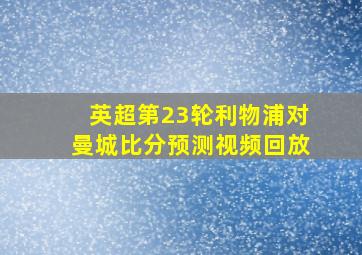 英超第23轮利物浦对曼城比分预测视频回放